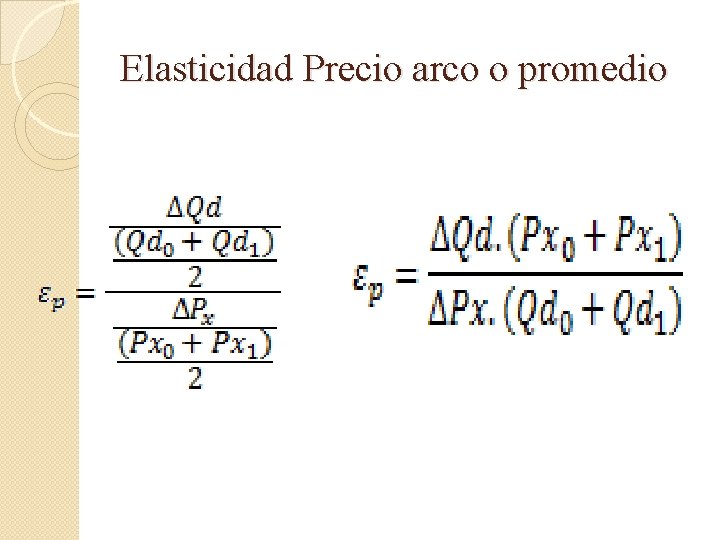 Elasticidad Precio arco o promedio

$\varepsilon_p = \frac{\frac{\Delta Qd}{\frac{(Qd_0 + Qd_1)}{2}}}{\frac{\Delta P_x}{\frac{(Px_0 + Px_1)}{2}}}$

$\varepsilon_p = \frac{\Delta Qd.(Px_0 + Px_1)}{\Delta Px.(Qd_0 + Qd_1)}$